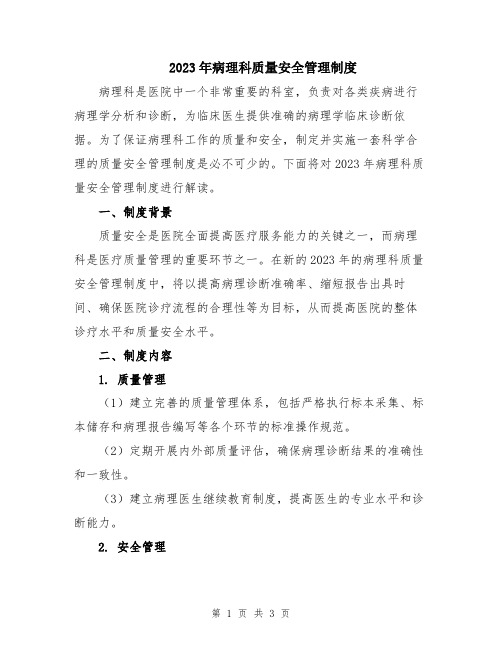 2023年病理科质量安全管理制度

病理科是医院中一个非常重要的科室，负责对各类疾病进行病理学分析和诊断，为临床医生提供准确的病理学临床诊断依据。为了保证病理科工作的质量和安全，制定并实施一套科学合理的质量安全管理制度是必不可少的。下面将对2023年病理科质量安全管理制度进行解读。

一、制度背景

质量安全是医院全面提高医疗服务能力的关键之一，而病理科是医疗质量管理的重要环节之一。在新的2023年的病理科质量安全管理制度中，将以提高病理诊断准确率、缩短报告出具时间、确保医院诊疗流程的合理性等为目标，从而提高医院的整体诊疗水平和质量安全水平。

二、制度内容

1. 质量管理

（1）建立完善的质量管理体系，包括严格执行标本采集、标本储存和病理报告编写等各个环节的标准操作规范。

（2）定期开展内外部质量评估，确保病理诊断结果的准确性和一致性。

（3）建立病理医生继续教育制度，提高医生的专业水平和诊断能力。

2. 安全管理

第 1 页 共 3 页